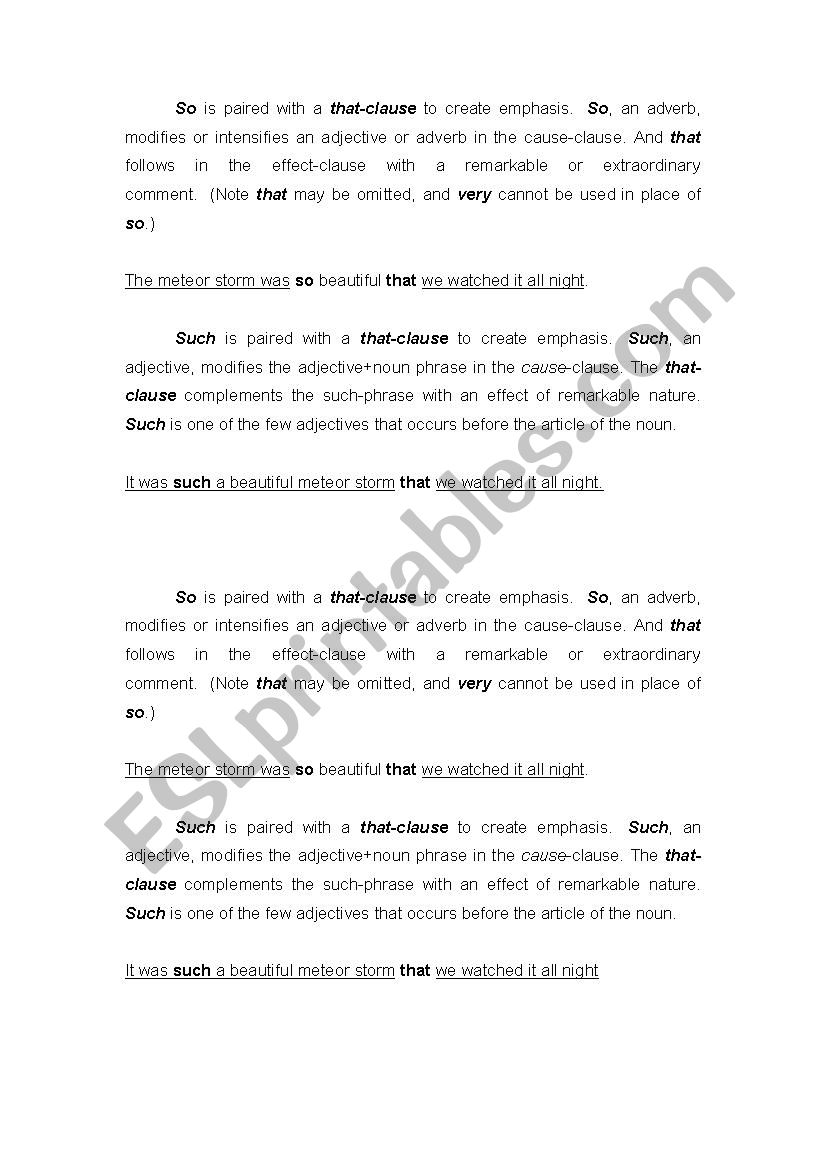 So is paired with a that-clause to create emphasis. So, an adverb, modifies or intensifies an adjective or adverb in the cause-clause. And that follows in the effect-clause with a remarkable or extraordinary comment. (Note that may be omitted, and very cannot be used in place of so.)

The meteor storm was so beautiful that we watched it all night.

Such is paired with a that-clause to create emphasis. Such, an adjective, modifies the adjective+noun phrase in the cause-clause. The that-clause complements the such-phrase with an effect of remarkable nature. Such is one of the few adjectives that occurs before the article of the noun.

It was such a beautiful meteor storm that we watched it all night.

So is paired with a that-clause to create emphasis. So, an adverb, modifies or intensifies an adjective or adverb in the cause-clause. And that follows in the effect-clause with a remarkable or extraordinary comment. (Note that may be omitted, and very cannot be used in place of so.)

The meteor storm was so beautiful that we watched it all night.

Such is paired with a that-clause to create emphasis. Such, an adjective, modifies the adjective+noun phrase in the cause-clause. The that-clause complements the such-phrase with an effect of remarkable nature. Such is one of the few adjectives that occurs before the article of the noun.

It was such a beautiful meteor storm that we watched it all night

ESLprintables.com